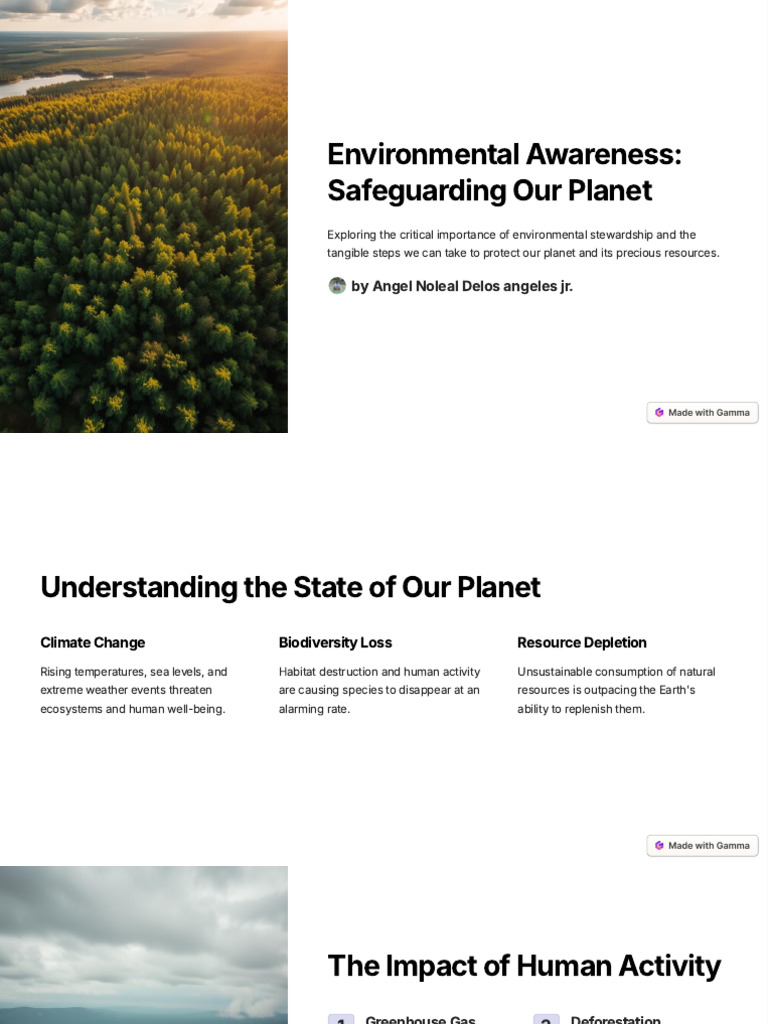 Environmental Awareness: Safeguarding Our Planet

Exploring the critical importance of environmental stewardship and the tangible steps we can take to protect our planet and its precious resources.

by Angel Noleal Delos angeles jr.

Made with Gamma

Understanding the State of Our Planet

Climate Change

Rising temperatures, sea levels, and extreme weather events threaten ecosystems and human well-being.

Biodiversity Loss

Habitat destruction and human activity are causing species to disappear at an alarming rate.

Resource Depletion

Unsustainable consumption of natural resources is outpacing the Earth's ability to replenish them.

Made with Gamma

The Impact of Human Activity

1 Greenhouse Gas

2 Deforestation